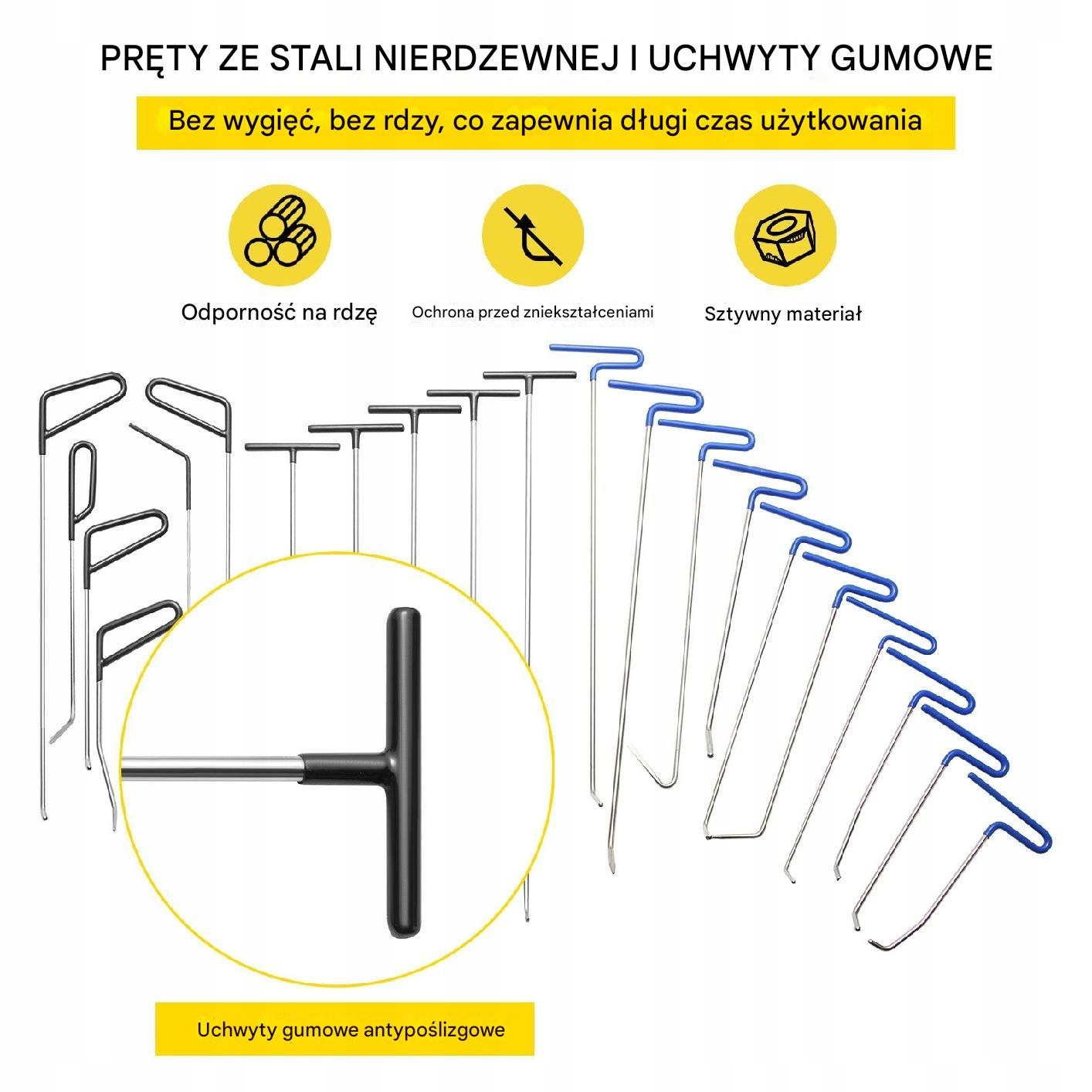 PRĘTY ZE STALI NIERDZEWNEJ I UCHWYTY GUMOWE

Bez wygięć, bez rdzy, co zapewnia długi czas użytkowania

Odporność na rdzę

Ochrona przed zniekształceniami

Sztywny materiał

Uchwyty gumowe antypoślizgowe